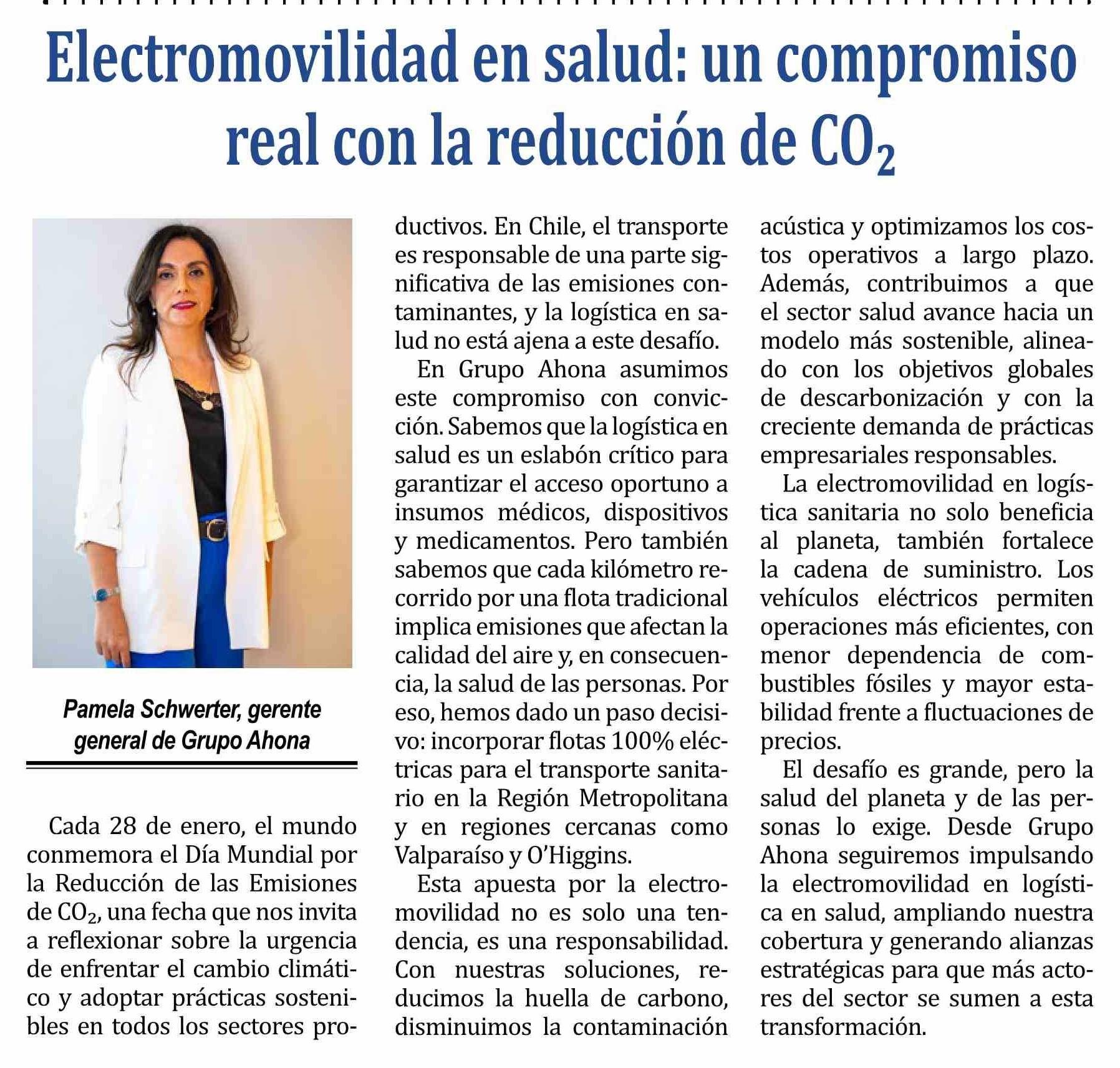 Electromovilidad en salud: un compromiso real con la reducción de $CO_2$

Pamela Schwerter, gerente general de Grupo Ahona

Cada 28 de enero, el mundo conmemora el Día Mundial por la Reducción de las Emisiones de $CO_2$, una fecha que nos invita a reflexionar sobre la urgencia de enfrentar el cambio climático y adoptar prácticas sostenibles en todos los sectores productivos. En Chile, el transporte es responsable de una parte significativa de las emisiones contaminantes, y la logística en salud no está ajena a este desafío.

En Grupo Ahona asumimos este compromiso con convicción. Sabemos que la logística en salud es un eslabón crítico para garantizar el acceso oportuno a insumos médicos, dispositivos y medicamentos. Pero también sabemos que cada kilómetro recorrido por una flota tradicional implica emisiones que afectan la calidad del aire y, en consecuencia, la salud de las personas. Por eso, hemos dado un paso decisivo: incorporar flotas 100% eléctricas para el transporte sanitario en la Región Metropolitana y en regiones cercanas como Valparaíso y O'Higgins.

Esta apuesta por la electromovilidad no es solo una tendencia, es una responsabilidad. Con nuestras soluciones, reducimos la huella de carbono, disminuimos la contaminación acústica y optimizamos los costos operativos a largo plazo. Además, contribuimos a que el sector salud avance hacia un modelo más sostenible, alineado con los objetivos globales de descarbonización y con la creciente demanda de prácticas empresariales responsables.

La electromovilidad en logística sanitaria no solo beneficia al planeta, también fortalece la cadena de suministro. Los vehículos eléctricos permiten operaciones más eficientes, con menor dependencia de combustibles fósiles y mayor estabilidad frente a fluctuaciones de precios.

El desafío es grande, pero la salud del planeta y de las personas lo exige. Desde Grupo Ahona seguiremos impulsando la electromovilidad en logística en salud, ampliando nuestra cobertura y generando alianzas estratégicas para que más actores del sector se sumen a esta transformación.